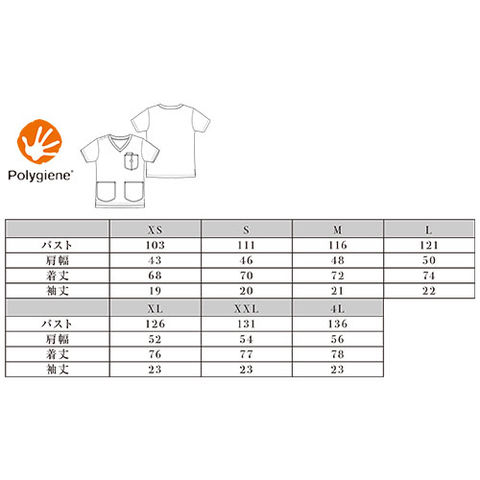 Polygiene®

|  | XS | S | M | L |
|---|---|---|---|---|
| バスト | 103 | 111 | 116 | 121 |
| 肩幅 | 43 | 46 | 48 | 50 |
| 着丈 | 68 | 70 | 72 | 74 |
| 袖丈 | 19 | 20 | 21 | 22 |

|  | XL | XXL | 4L |
|---|---|---|---|
| バスト | 126 | 131 | 136 |
| 肩幅 | 52 | 54 | 56 |
| 着丈 | 76 | 77 | 78 |
| 袖丈 | 23 | 23 | 23 |